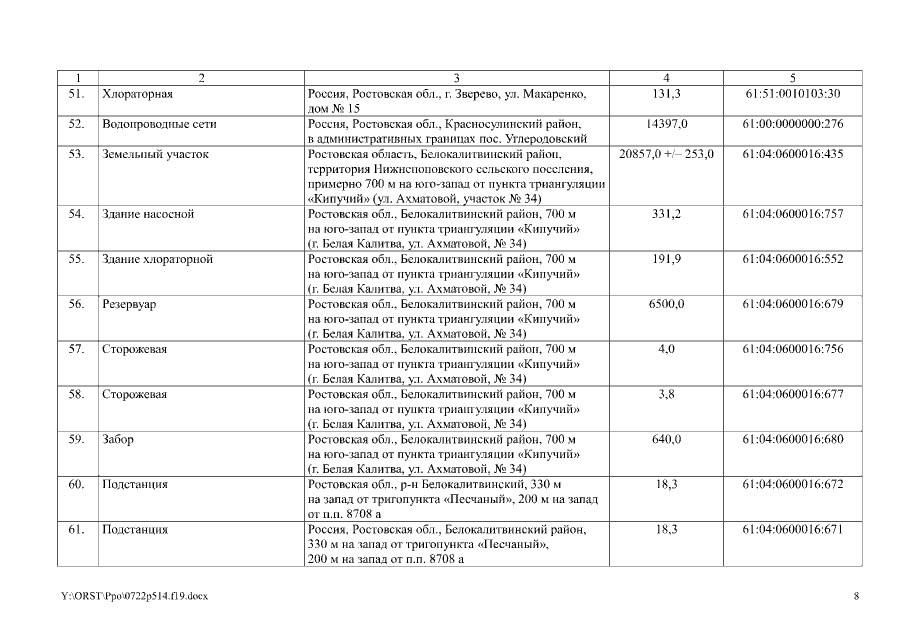 | 1 | 2 | 3 | 4 | 5 |
|---|---|---|---|---|
| 51. | Хлораторная | Россия, Ростовская обл., г. Зверево, ул. Макаренко, дом № 15 | 131,3 | 61:51:0010103:30 |
| 52. | Водопроводные сети | Россия, Ростовская обл., Красносулинский район, в административных границах пос. Углеродовский | 14397,0 | 61:00:0000000:276 |
| 53. | Земельный участок | Ростовская область, Белокалитвинский район, территория Нижнепоповского сельского поселения, примерно 700 м на юго-запад от пункта триангуляции «Кипучий» (ул. Ахматовой, участок № 34) | 20857,0 +/– 253,0 | 61:04:0600016:435 |
| 54. | Здание насосной | Ростовская обл., Белокалитвинский район, 700 м на юго-запад от пункта триангуляции «Кипучий» (г. Белая Калитва, ул. Ахматовой, № 34) | 331,2 | 61:04:0600016:757 |
| 55. | Здание хлораторной | Ростовская обл., Белокалитвинский район, 700 м на юго-запад от пункта триангуляции «Кипучий» (г. Белая Калитва, ул. Ахматовой, № 34) | 191,9 | 61:04:0600016:552 |
| 56. | Резервуар | Ростовская обл., Белокалитвинский район, 700 м на юго-запад от пункта триангуляции «Кипучий» (г. Белая Калитва, ул. Ахматовой, № 34) | 6500,0 | 61:04:0600016:679 |
| 57. | Сторожевая | Ростовская обл., Белокалитвинский район, 700 м на юго-запад от пункта триангуляции «Кипучий» (г. Белая Калитва, ул. Ахматовой, № 34) | 4,0 | 61:04:0600016:756 |
| 58. | Сторожевая | Ростовская обл., Белокалитвинский район, 700 м на юго-запад от пункта триангуляции «Кипучий» (г. Белая Калитва, ул. Ахматовой, № 34) | 3,8 | 61:04:0600016:677 |
| 59. | Забор | Ростовская обл., Белокалитвинский район, 700 м на юго-запад от пункта триангуляции «Кипучий» (г. Белая Калитва, ул. Ахматовой, № 34) | 640,0 | 61:04:0600016:680 |
| 60. | Подстанция | Ростовская обл., р-н Белокалитвинский, 330 м на запад от тригопункта «Песчаный», 200 м на запад от п.п. 8708 а | 18,3 | 61:04:0600016:672 |
| 61. | Подстанция | Россия, Ростовская обл., Белокалитвинский район, 330 м на запад от тригопункта «Песчаный», 200 м на запад от п.п. 8708 а | 18,3 | 61:04:0600016:671 |

Y:\ORST\Ppo\0722p514.f19.docx 8